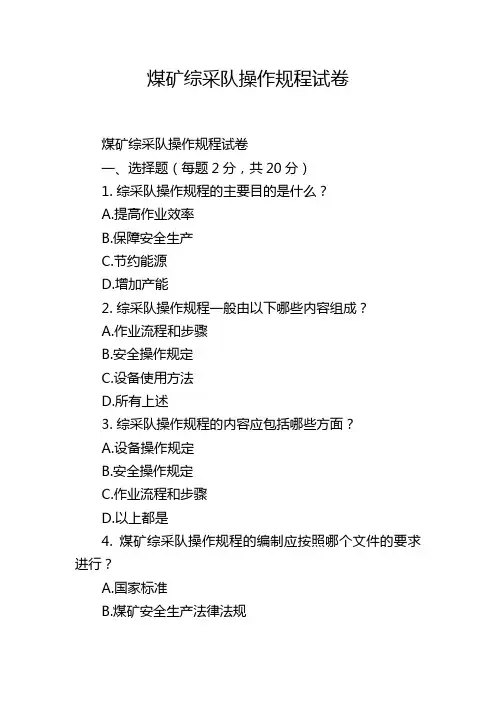 煤矿综采队操作规程试卷

煤矿综采队操作规程试卷

一、选择题（每题 2 分，共 20 分）

1. 综采队操作规程的主要目的是什么？

A.提高作业效率

B.保障安全生产

C.节约能源

D.增加产能

2. 综采队操作规程一般由以下哪些内容组成？

A.作业流程和步骤

B.安全操作规定

C.设备使用方法

D.所有上述

3. 综采队操作规程的内容应包括哪些方面？

A.设备操作规定

B.安全操作规定

C.作业流程和步骤

D.以上都是

4. 煤矿综采队操作规程的编制应按照哪个文件的要求进行？

A.国家标准

B.煤矿安全生产法律法规